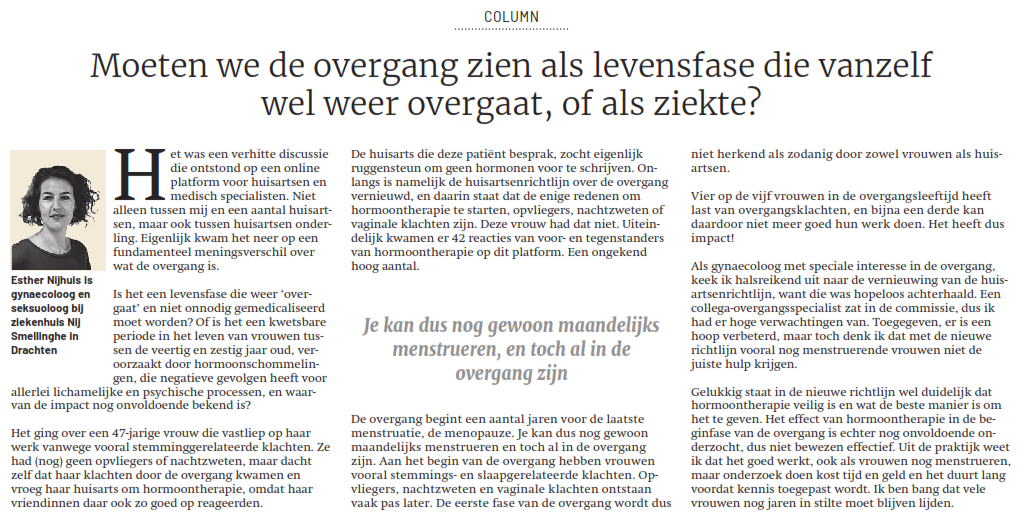 COLUMN

Moeten we de overgang zien als levensfase die vanzelf wel weer overgaat, of als ziekte?

Esther Nijhuis is gynaecoloog en seksuoloog bij ziekenhuis Nij Smellinghe in Drachten

Het was een verhitte discussie die ontstond op een online platform voor huisartsen en medisch specialisten. Niet alleen tussen mij en een aantal huisartsen, maar ook tussen huisartsen onderling. Eigenlijk kwam het neer op een fundamenteel meningsverschil over wat de overgang is.

Is het een levensfase die weer 'overgaat' en niet onnodig gemedicaliseerd moet worden? Of is het een kwetsbare periode in het leven van vrouwen tussen de veertig en zestig jaar oud, veroorzaakt door hormoonschommelingen, die negatieve gevolgen heeft voor allerlei lichamelijke en psychische processen, en waarvan de impact nog onvoldoende bekend is?

Het ging over een 47-jarige vrouw die vastliep op haar werk vanwege vooral stemmingsgerelateerde klachten. Ze had (nog) geen opvliegers of nachtzweten, maar dacht zelf dat haar klachten door de overgang kwamen en vroeg haar huisarts om hormoontherapie, omdat haar vriendinnen daar ook zo goed op reageerden.

De huisarts die deze patiënt besprak, zocht eigenlijk ruggensteun om geen hormonen voor te schrijven. Onlangs is namelijk de huisartsenrichtlijn over de overgang vernieuwd, en daarin staat dat de enige redenen om hormoontherapie te starten, opvliegers, nachtzweten of vaginale klachten zijn. Deze vrouw had dat niet. Uiteindelijk kwamen er 42 reacties van voor- en tegenstanders van hormoontherapie op dit platform. Een ongekend hoog aantal.

Je kan dus nog gewoon maandelijks menstrueren, en toch al in de overgang zijn

De overgang begint een aantal jaren voor de laatste menstruatie, de menopauze. Je kan dus nog gewoon maandelijks menstrueren en toch al in de overgang zijn. Aan het begin van de overgang hebben vrouwen vooral stemmings- en slaapgerelateerde klachten. Opvliegers, nachtzweten en vaginale klachten ontstaan vaak pas later. De eerste fase van de overgang wordt dus niet herkend als zodanig door zowel vrouwen als huisartsen.

Vier op de vijf vrouwen in de overgangsleeftijd heeft last van overgangsklachten, en bijna een derde kan daardoor niet meer goed hun werk doen. Het heeft dus impact!

Als gynaecoloog met speciale interesse in de overgang, keek ik halsreikend uit naar de vernieuwing van de huisartsenrichtlijn, want die was hopeloos achterhaald. Een collega-overgangsspecialist zat in de commissie, dus ik had er hoge verwachtingen van. Toegegeven, er is een hoop verbeterd, maar toch denk ik dat met de nieuwe richtlijn vooral nog menstruerende vrouwen niet de juiste hulp krijgen.

Gelukkig staat in de nieuwe richtlijn wel duidelijk dat hormoontherapie veilig is en wat de beste manier is om het te geven. Het effect van hormoontherapie in de beginfase van de overgang is echter nog onvoldoende onderzocht, dus niet bewezen effectief. Uit de praktijk weet ik dat het goed werkt, ook als vrouwen nog menstrueren, maar onderzoek doen kost tijd en geld en het duurt lang voordat kennis toegepast wordt. Ik ben bang dat vele vrouwen nog jaren in stilte moet blijven lijden.